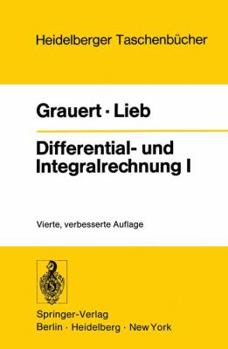 Heidelberger Taschenbücher

Grauert · Lieb

Differential- und Integralrechnung I

Vierte, verbesserte Auflage

Springer-Verlag
Berlin · Heidelberg · New York